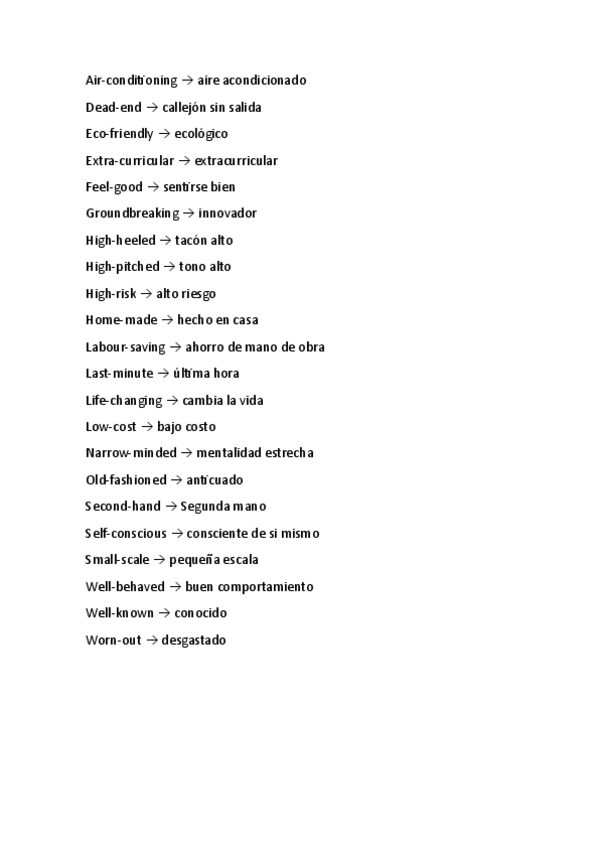 Air-conditioning → aire acondicionado

Dead-end → callejón sin salida

Eco-friendly → ecológico

Extra-curricular → extracurricular

Feel-good → sentirse bien

Groundbreaking → innovador

High-heeled → tacón alto

High-pitched → tono alto

High-risk → alto riesgo

Home-made → hecho en casa

Labour-saving → ahorro de mano de obra

Last-minute → última hora

Life-changing → cambia la vida

Low-cost → bajo costo

Narrow-minded → mentalidad estrecha

Old-fashioned → anticuado

Second-hand → Segunda mano

Self-conscious → consciente de si mismo

Small-scale → pequeña escala

Well-behaved → buen comportamiento

Well-known → conocido

Worn-out → desgastado